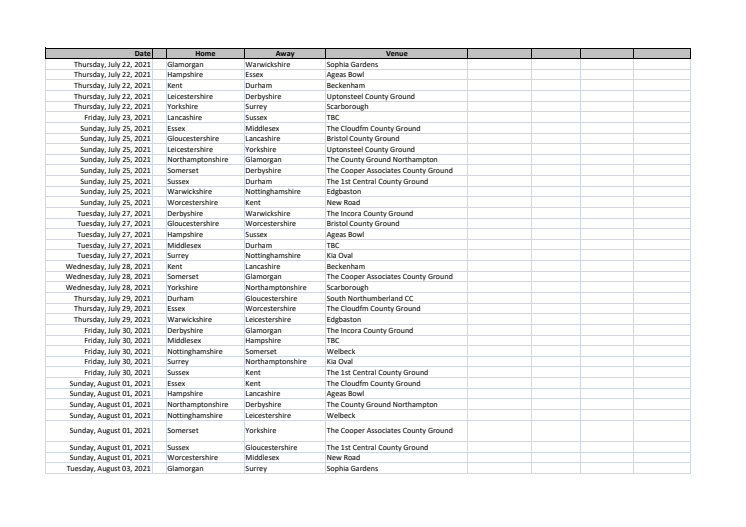 | Date | Home | Away | Venue | | | | |
|---|---|---|---|---|---|---|---|
| Thursday, July 22, 2021 | Glamorgan | Warwickshire | Sophia Gardens | | | | |
| Thursday, July 22, 2021 | Hampshire | Essex | Ageas Bowl | | | | |
| Thursday, July 22, 2021 | Kent | Durham | Beckenham | | | | |
| Thursday, July 22, 2021 | Leicestershire | Derbyshire | Uptonsteel County Ground | | | | |
| Thursday, July 22, 2021 | Yorkshire | Surrey | Scarborough | | | | |
| Friday, July 23, 2021 | Lancashire | Sussex | TBC | | | | |
| Sunday, July 25, 2021 | Essex | Middlesex | The Cloudfm County Ground | | | | |
| Sunday, July 25, 2021 | Gloucestershire | Lancashire | Bristol County Ground | | | | |
| Sunday, July 25, 2021 | Leicestershire | Yorkshire | Uptonsteel County Ground | | | | |
| Sunday, July 25, 2021 | Northamptonshire | Glamorgan | The County Ground Northampton | | | | |
| Sunday, July 25, 2021 | Somerset | Derbyshire | The Cooper Associates County Ground | | | | |
| Sunday, July 25, 2021 | Sussex | Durham | The 1st Central County Ground | | | | |
| Sunday, July 25, 2021 | Warwickshire | Nottinghamshire | Edgbaston | | | | |
| Sunday, July 25, 2021 | Worcestershire | Kent | New Road | | | | |
| Tuesday, July 27, 2021 | Derbyshire | Warwickshire | The Incora County Ground | | | | |
| Tuesday, July 27, 2021 | Gloucestershire | Worcestershire | Bristol County Ground | | | | |
| Tuesday, July 27, 2021 | Hampshire | Sussex | Ageas Bowl | | | | |
| Tuesday, July 27, 2021 | Middlesex | Durham | TBC | | | | |
| Tuesday, July 27, 2021 | Surrey | Nottinghamshire | Kia Oval | | | | |
| Wednesday, July 28, 2021 | Kent | Lancashire | Beckenham | | | | |
| Wednesday, July 28, 2021 | Somerset | Glamorgan | The Cooper Associates County Ground | | | | |
| Wednesday, July 28, 2021 | Yorkshire | Northamptonshire | Scarborough | | | | |
| Thursday, July 29, 2021 | Durham | Gloucestershire | South Northumberland CC | | | | |
| Thursday, July 29, 2021 | Essex | Worcestershire | The Cloudfm County Ground | | | | |
| Thursday, July 29, 2021 | Warwickshire | Leicestershire | Edgbaston | | | | |
| Friday, July 30, 2021 | Derbyshire | Glamorgan | The Incora County Ground | | | | |
| Friday, July 30, 2021 | Middlesex | Hampshire | TBC | | | | |
| Friday, July 30, 2021 | Nottinghamshire | Somerset | Welbeck | | | | |
| Friday, July 30, 2021 | Surrey | Northamptonshire | Kia Oval | | | | |
| Friday, July 30, 2021 | Sussex | Kent | The 1st Central County Ground | | | | |
| Sunday, August 01, 2021 | Essex | Kent | The Cloudfm County Ground | | | | |
| Sunday, August 01, 2021 | Hampshire | Lancashire | Ageas Bowl | | | | |
| Sunday, August 01, 2021 | Northamptonshire | Derbyshire | The County Ground Northampton | | | | |
| Sunday, August 01, 2021 | Nottinghamshire | Leicestershire | Welbeck | | | | |
| Sunday, August 01, 2021 | Somerset | Yorkshire | The Cooper Associates County Ground | | | | |
| Sunday, August 01, 2021 | Sussex | Gloucestershire | The 1st Central County Ground | | | | |
| Sunday, August 01, 2021 | Worcestershire | Middlesex | New Road | | | | |
| Tuesday, August 03, 2021 | Glamorgan | Surrey | Sophia Gardens | | | | |